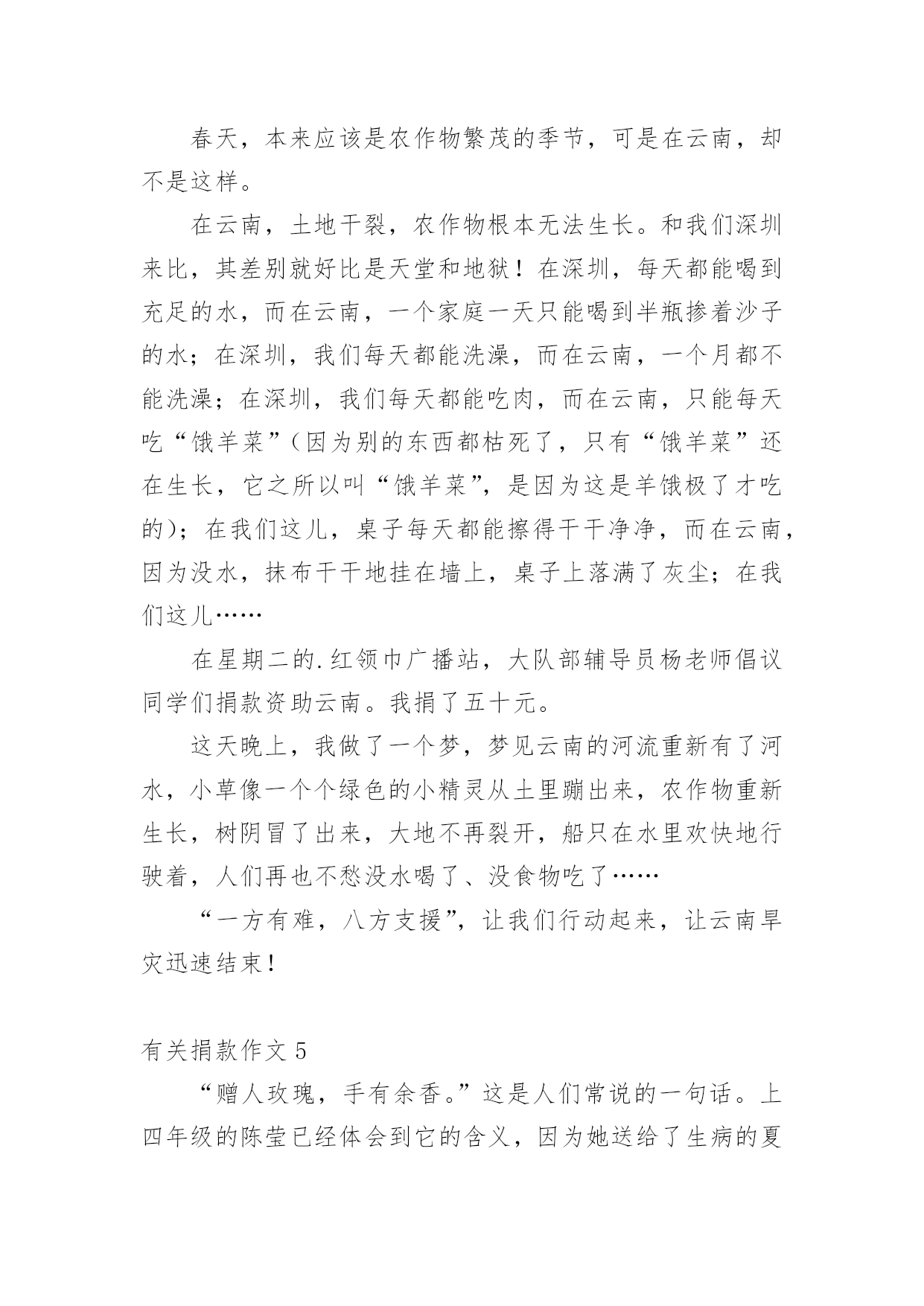 春天，本来应该是农作物繁茂的季节，可是在云南，却不是这样。

在云南，土地干裂，农作物根本无法生长。和我们深圳来比，其差别就好比是天堂和地狱！在深圳，每天都能喝到充足的水，而在云南，一个家庭一天只能喝到半瓶掺着沙子的水；在深圳，我们每天都能洗澡，而在云南，一个月都不能洗澡；在深圳，我们每天都能吃肉，而在云南，只能每天吃“饿羊菜”（因为别的东西都枯死了，只有“饿羊菜”还在生长，它之所以叫“饿羊菜”，是因为这是羊饿极了才吃的）；在我们这儿，桌子每天都能擦得干干净净，而在云南，因为没水，抹布干干地挂在墙上，桌子上落满了灰尘；在我们这儿……

在星期二的.红领巾广播站，大队部辅导员杨老师倡议同学们捐款资助云南。我捐了五十元。

这天晚上，我做了一个梦，梦见云南的河流重新有了河水，小草像一个个绿色的小精灵从土里蹦出来，农作物重新生长，树阴冒了出来，大地不再裂开，船只在水里欢快地行驶着，人们再也不愁没水喝了、没食物吃了……

“一方有难，八方支援”，让我们行动起来，让云南旱灾迅速结束！

有关捐款作文 5

“赠人玫瑰，手有余香。”这是人们常说的一句话。上四年级的陈莹已经体会到它的含义，因为她送给了生病的夏